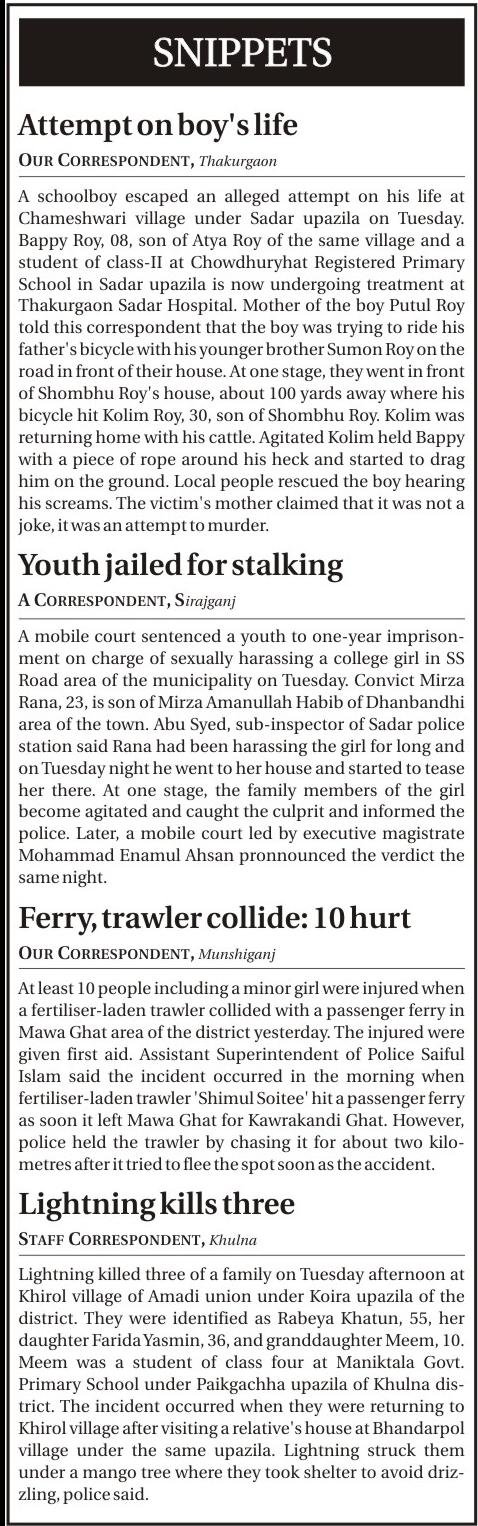 SNIPPETS

Attempt on boy's life

OUR CORRESPONDENT, Thakurgaon

A schoolboy escaped an alleged attempt on his life at Chameshwari village under Sadar upazila on Tuesday. Bappy Roy, 08, son of Atya Roy of the same village and a student of class-II at Chowdhuryhat Registered Primary School in Sadar upazila is now undergoing treatment at Thakurgaon Sadar Hospital. Mother of the boy Putul Roy told this correspondent that the boy was trying to ride his father's bicycle with his younger brother Sumon Roy on the road in front of their house. At one stage, they went in front of Shombhu Roy's house, about 100 yards away where his bicycle hit Kolim Roy, 30, son of Shombhu Roy. Kolim was returning home with his cattle. Agitated Kolim held Bappy with a piece of rope around his heck and started to drag him on the ground. Local people rescued the boy hearing his screams. The victim's mother claimed that it was not a joke, it was an attempt to murder.

Youth jailed for stalking

A CORRESPONDENT, Sirajganj

A mobile court sentenced a youth to one-year imprisonment on charge of sexually harassing a college girl in SS Road area of the municipality on Tuesday. Convict Mirza Rana, 23, is son of Mirza Amanullah Habib of Dhanbandhi area of the town. Abu Syed, sub-inspector of Sadar police station said Rana had been harassing the girl for long and on Tuesday night he went to her house and started to tease her there. At one stage, the family members of the girl become agitated and caught the culprit and informed the police. Later, a mobile court led by executive magistrate Mohammad Enamul Ahsan pronnounced the verdict the same night.

Ferry, trawler collide: 10 hurt

OUR CORRESPONDENT, Munshiganj

At least 10 people including a minor girl were injured when a fertiliser-laden trawler collided with a passenger ferry in Mawa Ghat area of the district yesterday. The injured were given first aid. Assistant Superintendent of Police Saiful Islam said the incident occurred in the morning when fertiliser-laden trawler 'Shimul Soitee' hit a passenger ferry as soon it left Mawa Ghat for Kawrakandi Ghat. However, police held the trawler by chasing it for about two kilometres after it tried to flee the spot soon as the accident.

Lightning kills three

STAFF CORRESPONDENT, Khulna

Lightning killed three of a family on Tuesday afternoon at Khirol village of Amadi union under Koira upazila of the district. They were identified as Rabeya Khatun, 55, her daughter Farida Yasmin, 36, and granddaughter Meem, 10. Meem was a student of class four at Maniktala Govt. Primary School under Paikgachha upazila of Khulna district. The incident occurred when they were returning to Khirol village after visiting a relative's house at Bhandarpol village under the same upazila. Lightning struck them under a mango tree where they took shelter to avoid drizzling, police said.